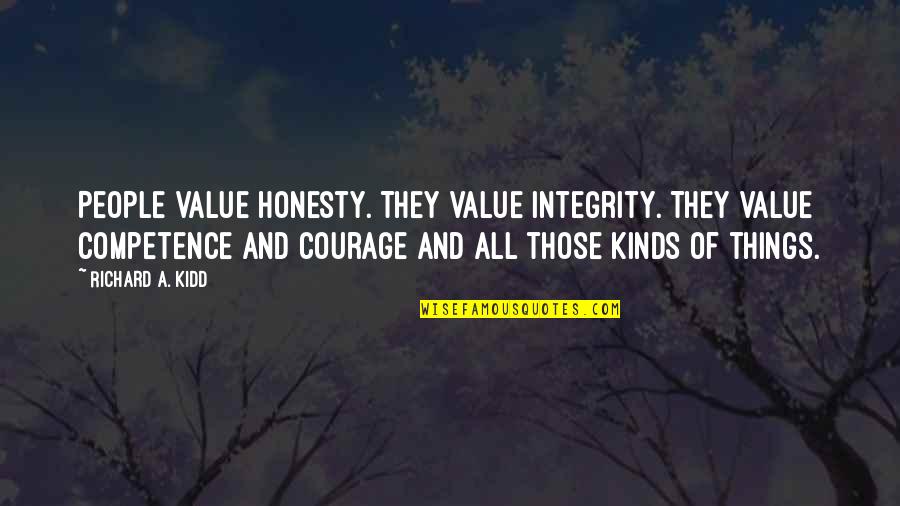 PEOPLE VALUE HONESTY. THEY VALUE INTEGRITY. THEY VALUE COMPETENCE AND COURAGE AND ALL THOSE KINDS OF THINGS.

~ RICHARD A. KIDD

WISEFAMOUSQUOTES.COM